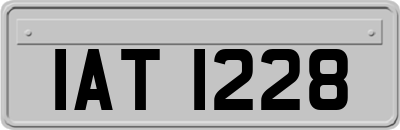 IAT 1228